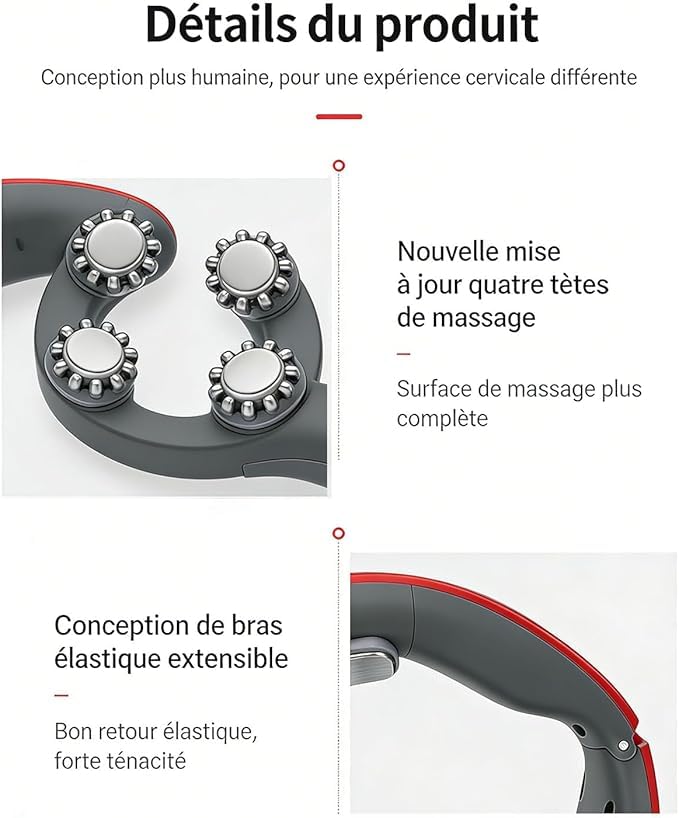 Détails du produit

Conception plus humaine, pour une expérience cervicale différente

Nouvelle mise à jour quatre tètes de massage

Surface de massage plus complète

Conception de bras élastique extensible

Bon retour élastique, forte ténacité